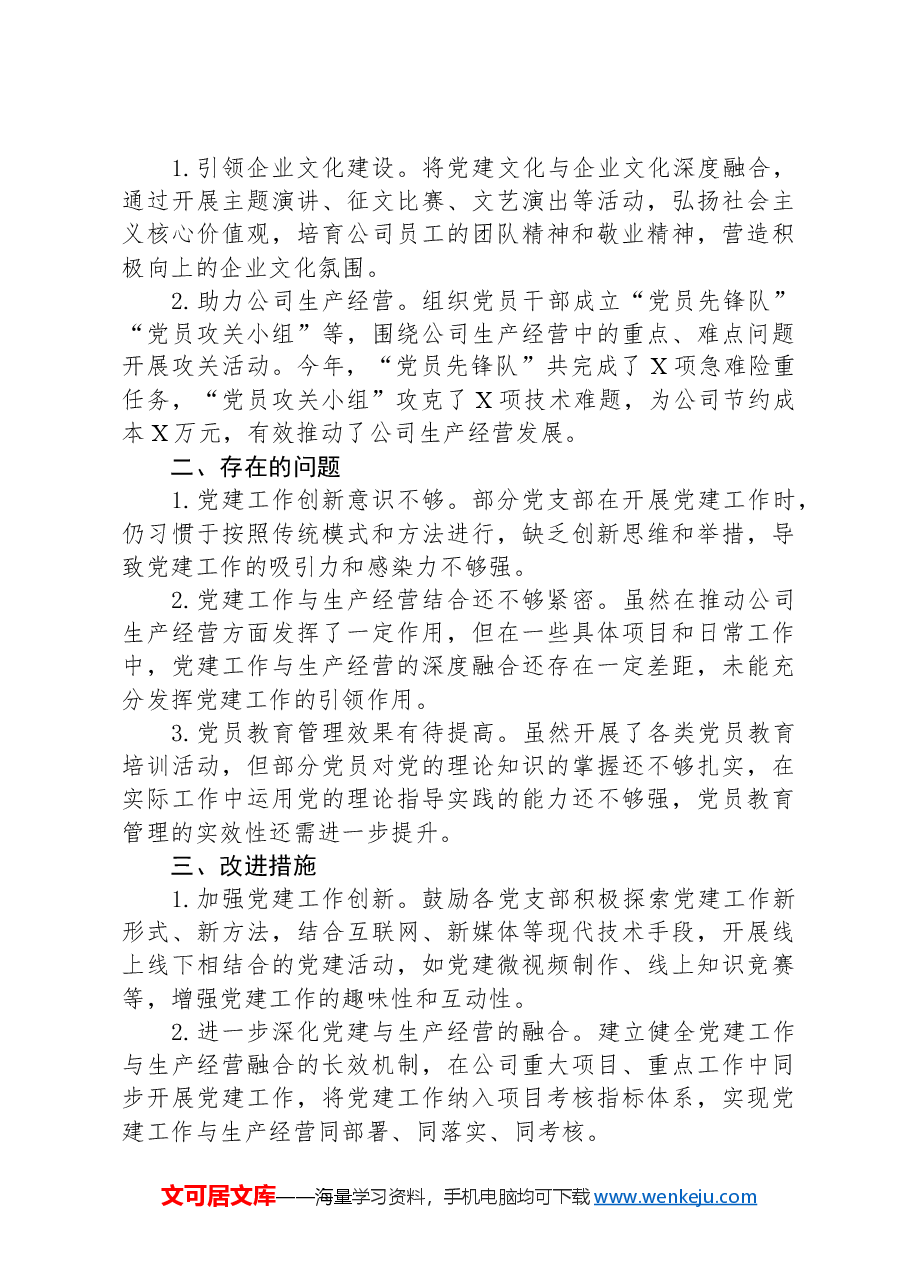 1.引领企业文化建设。将党建文化与企业文化深度融合，通过开展主题演讲、征文比赛、文艺演出等活动，弘扬社会主义核心价值观，培育公司员工的团队精神和敬业精神，营造积极向上的企业文化氛围。

2.助力公司生产经营。组织党员干部成立“党员先锋队”“党员攻关小组”等，围绕公司生产经营中的重点、难点问题开展攻关活动。今年，“党员先锋队”共完成了X项急难险重任务，“党员攻关小组”攻克了X项技术难题，为公司节约成本X万元，有效推动了公司生产经营发展。

二、存在的问题

1.党建工作创新意识不够。部分党支部在开展党建工作时，仍习惯于按照传统模式和方法进行，缺乏创新思维和举措，导致党建工作的吸引力和感染力不够强。

2.党建工作与生产经营结合还不够紧密。虽然在推动公司生产经营方面发挥了一定作用，但在一些具体项目和日常工作中，党建工作与生产经营的深度融合还存在一定差距，未能充分发挥党建工作的引领作用。

3.党员教育管理效果有待提高。虽然开展了各类党员教育培训活动，但部分党员对党的理论知识的掌握还不够扎实，在实际工作中运用党的理论指导实践的能力还不够强，党员教育管理的实效性还需进一步提升。

三、改进措施

1.加强党建工作创新。鼓励各党支部积极探索党建工作新形式、新方法，结合互联网、新媒体等现代技术手段，开展线上线下相结合的党建活动，如党建微视频制作、线上知识竞赛等，增强党建工作的趣味性和互动性。

2.进一步深化党建与生产经营的融合。建立健全党建工作与生产经营融合的长效机制，在公司重大项目、重点工作中同步开展党建工作，将党建工作纳入项目考核指标体系，实现党建工作与生产经营同部署、同落实、同考核。

文可居文库——海量学习资料，手机电脑均可下载www.wenkeju.com